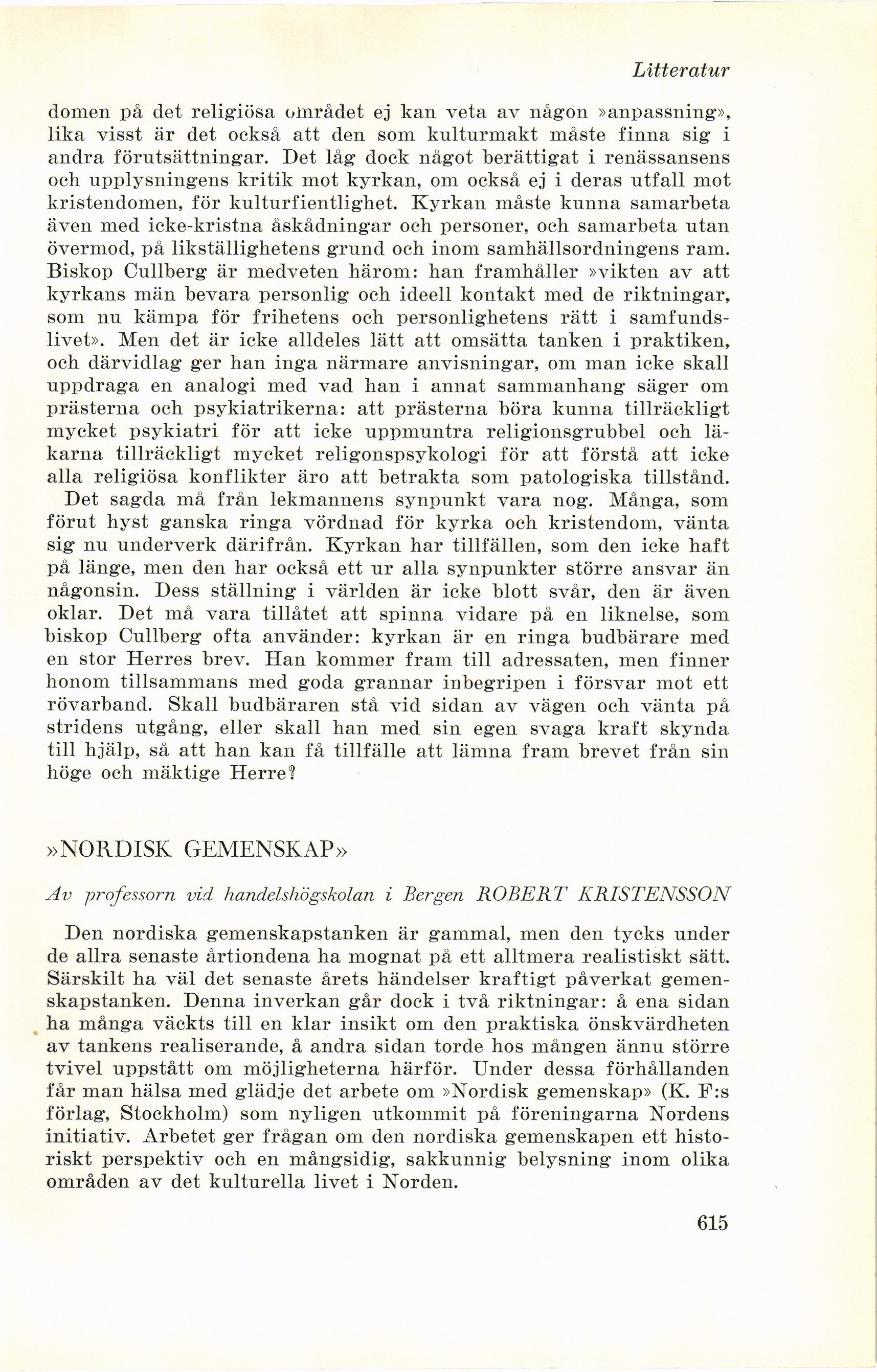 Litteratur

domen på det religiösa området ej kan veta av någon »anpassning», lika visst är det också att den som kulturmakt måste finna sig i andra förutsättningar. Det låg dock något berättigat i renässansens och upplysningens kritik mot kyrkan, om också ej i deras utfall mot kristendomen, för kulturfientlighet. Kyrkan måste kunna samarbeta även med icke-kristna åskådningar och personer, och samarbeta utan övermod, på likställighetens grund och inom samhällsordningens ram. Biskop Cullberg är medveten härom: han framhåller »vikten av att kyrkans män bevara personlig och ideell kontakt med de riktningar, som nu kämpa för frihetens och personlighetens rätt i samfundslivet». Men det är icke alldeles lätt att omsätta tanken i praktiken, och därvidlag ger han inga närmare anvisningar, om man icke skall uppdraga en analogi med vad han i annat sammanhang säger om prästerna och psykiatrikerna: att prästerna böra kunna tillräckligt mycket psykiatri för att icke uppmuntra religionsgrubbel och läkarna tillräckligt mycket religonspsykologi för att förstå att icke alla religiösa konflikter äro att betrakta som patologiska tillstånd.

Det sagda må från lekmannens synpunkt vara nog. Många, som förut hyst ganska ringa vördnad för kyrka och kristendom, vänta sig nu underverk därifrån. Kyrkan har tillfällen, som den icke haft på länge, men den har också ett ur alla synpunkter större ansvar än någonsin. Dess ställning i världen är icke blott svår, den är även oklar. Det må vara tillåtet att spinna vidare på en liknelse, som biskop Cullberg ofta använder: kyrkan är en ringa budbärare med en stor Herres brev. Han kommer fram till adressaten, men finner honom tillsammans med goda grannar inbegripen i försvar mot ett rövarband. Skall budbäraren stå vid sidan av vägen och vänta på stridens utgång, eller skall han med sin egen svaga kraft skynda till hjälp, så att han kan få tillfälle att lämna fram brevet från sin höge och mäktige Herre?

»NORDISK GEMENSKAP»

Av professorn vid handelshögskolan i Bergen ROBERT KRISTENSSON

Den nordiska gemenskapstanken är gammal, men den tycks under de allra senaste årtiondena ha mognat på ett alltmera realistiskt sätt. Särskilt ha väl det senaste årets händelser kraftigt påverkat gemenskapstanken. Denna inverkan går dock i två riktningar: å ena sidan ha många väckts till en klar insikt om den praktiska önskvärdheten av tankens realiserande, å andra sidan torde hos mången ännu större tvivel uppstått om möjligheterna härför. Under dessa förhållanden får man hälsa med glädje det arbete om »Nordisk gemenskap» (K. F:s förlag, Stockholm) som nyligen utkommit på föreningarna Nordens initiativ. Arbetet ger frågan om den nordiska gemenskapen ett historiskt perspektiv och en mångsidig, sakkunnig belysning inom olika områden av det kulturella livet i Norden.

615